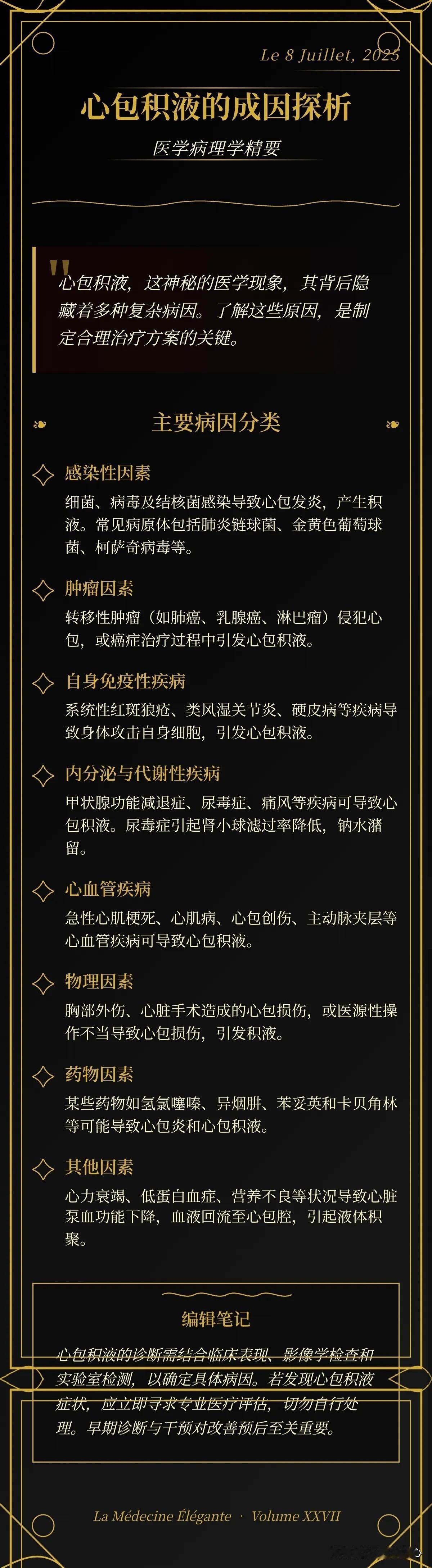 Le 8 Juillet, 2025

心包积液的成因探析

医学病理学精要

心包积液，这神秘的医学现象，其背后隐藏着多种复杂病因。了解这些原因，是制定合理治疗方案的关键。

主要病因分类

感染性因素
细菌、病毒及结核菌感染导致心包发炎，产生积液。常见病原体包括肺炎链球菌、金黄色葡萄球菌、柯萨奇病毒等。

肿瘤因素
转移性肿瘤（如肺癌、乳腺癌、淋巴瘤）侵犯心包，或癌症治疗过程中引发心包积液。

自身免疫性疾病
系统性红斑狼疮、类风湿关节炎、硬皮病等疾病导致身体攻击自身细胞，引发心包积液。

内分泌与代谢性疾病
甲状腺功能减退症、尿毒症、痛风等疾病可导致心包积液。尿毒症引起肾小球滤过率降低，钠水潴留。

心血管疾病
急性心肌梗死、心肌病、心包创伤、主动脉夹层等心血管疾病可导致心包积液。

物理因素
胸部外伤、心脏手术造成的心包损伤，或医源性操作不当导致心包损伤，引发积液。

药物因素
某些药物如氢氯噻嗪、异烟肼、苯妥英和卡贝角林等可能导致心包炎和心包积液。

其他因素
心力衰竭、低蛋白血症、营养不良等状况导致心脏泵血功能下降，血液回流至心包腔，引起液体积聚。

编辑笔记
心包积液的诊断需结合临床表现、影像学检查和实验室检测，以确定具体病因。若发现心包积液症状，应立即寻求专业医疗评估，切勿自行处理。早期诊断与干预对改善预后至关重要。

La Médecine Élégante · Volume XXVII